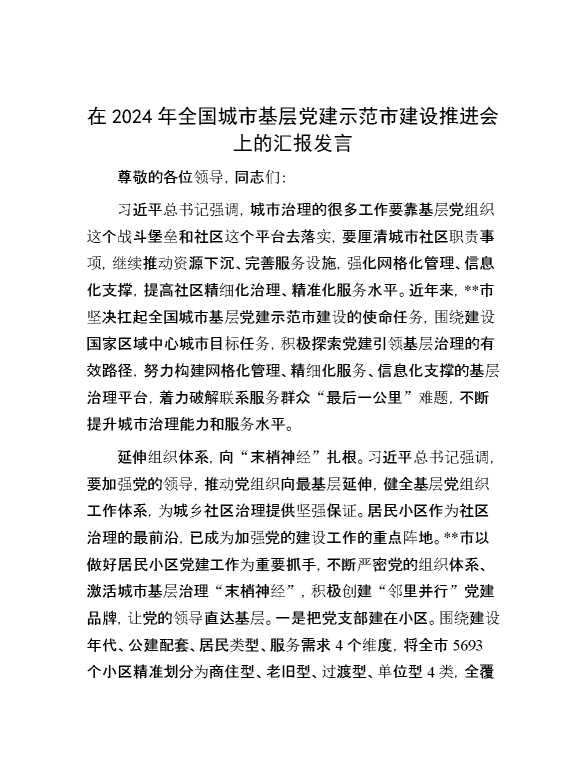 在 2024 年全国城市基层党建示范市建设推进会上的汇报发言

尊敬的各位领导，同志们：

习近平总书记强调，城市治理的很多工作要靠基层党组织这个战斗堡垒和社区这个平台去落实，要厘清城市社区职责事项，继续推动资源下沉、完善服务设施，强化网格化管理、信息化支撑，提高社区精细化治理、精准化服务水平。近年来，**市坚决扛起全国城市基层党建示范市建设的使命任务，围绕建设国家区域中心城市目标任务，积极探索党建引领基层治理的有效路径，努力构建网格化管理、精细化服务、信息化支撑的基层治理平台，着力破解联系服务群众“最后一公里”难题，不断提升城市治理能力和服务水平。

延伸组织体系，向“末梢神经”扎根。习近平总书记强调，要加强党的领导，推动党组织向最基层延伸，健全基层党组织工作体系，为城乡社区治理提供坚强保证。居民小区作为社区治理的最前沿，已成为加强党的建设工作的重点阵地。**市以做好居民小区党建工作为重要抓手，不断严密党的组织体系、激活城市基层治理“末梢神经”，积极创建“邻里并行”党建品牌，让党的领导直达基层。一是把党支部建在小区。围绕建设年代、公建配套、居民类型、服务需求 4 个维度，将全市 5693 个小区精准划分为商住型、老旧型、过渡型、单位型 4 类，全覆